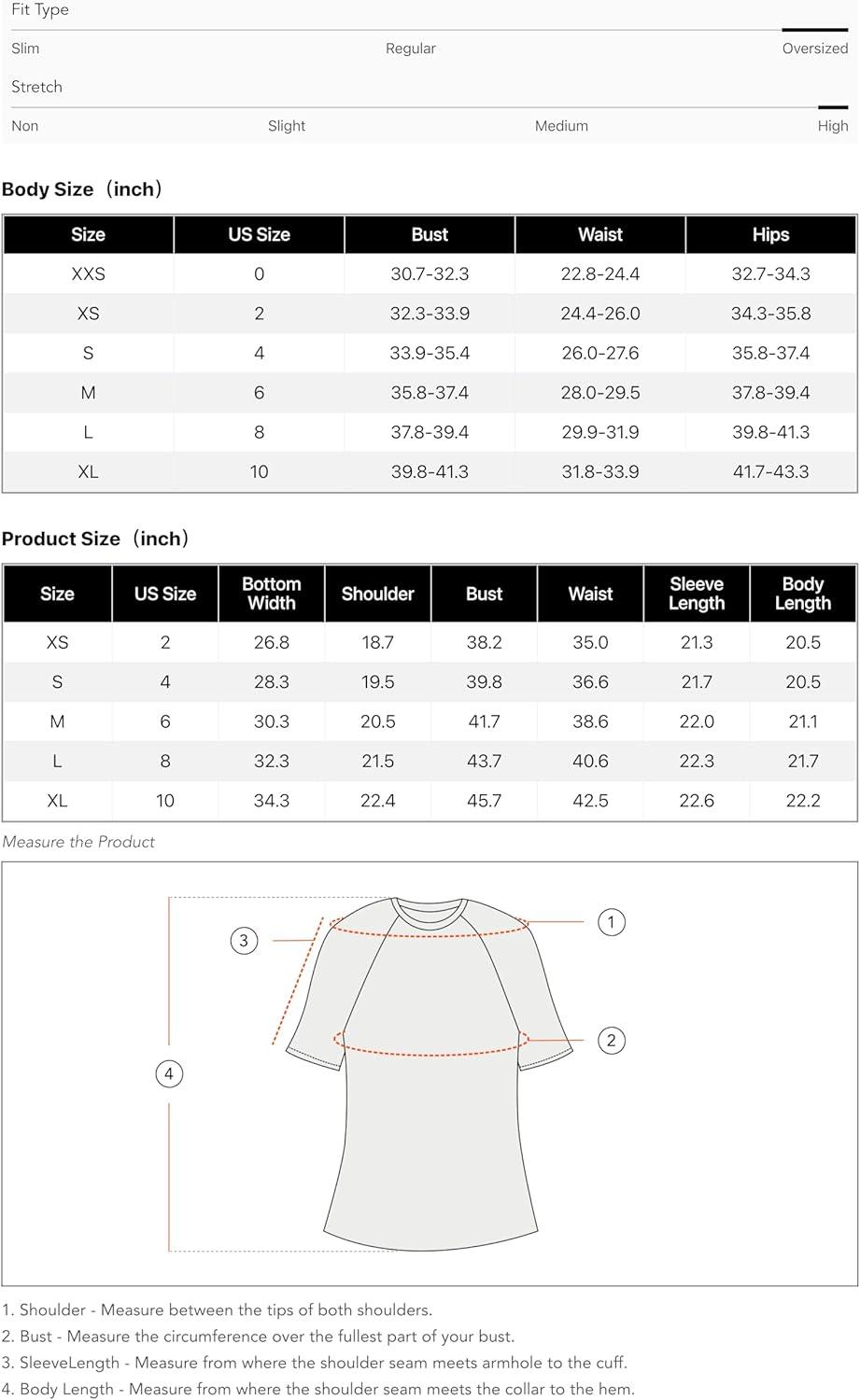 Fit Type

Slim Regular Oversized

Stretch

Non Slight Medium High

Body Size（inch）

| Size | US Size | Bust | Waist | Hips |
|---|---|---|---|---|
| XXS | 0 | 30.7-32.3 | 22.8-24.4 | 32.7-34.3 |
| XS | 2 | 32.3-33.9 | 24.4-26.0 | 34.3-35.8 |
| S | 4 | 33.9-35.4 | 26.0-27.6 | 35.8-37.4 |
| M | 6 | 35.8-37.4 | 28.0-29.5 | 37.8-39.4 |
| L | 8 | 37.8-39.4 | 29.9-31.9 | 39.8-41.3 |
| XL | 10 | 39.8-41.3 | 31.8-33.9 | 41.7-43.3 |

Product Size（inch）

| Size | US Size | Bottom Width | Shoulder | Bust | Waist | Sleeve Length | Body Length |
|---|---|---|---|---|---|---|---|
| XS | 2 | 26.8 | 18.7 | 38.2 | 35.0 | 21.3 | 20.5 |
| S | 4 | 28.3 | 19.5 | 39.8 | 36.6 | 21.7 | 20.5 |
| M | 6 | 30.3 | 20.5 | 41.7 | 38.6 | 22.0 | 21.1 |
| L | 8 | 32.3 | 21.5 | 43.7 | 40.6 | 22.3 | 21.7 |
| XL | 10 | 34.3 | 22.4 | 45.7 | 42.5 | 22.6 | 22.2 |

Measure the Product

3
1
2
4

1. Shoulder - Measure between the tips of both shoulders.
2. Bust - Measure the circumference over the fullest part of your bust.
3. SleeveLength - Measure from where the shoulder seam meets armhole to the cuff.
4. Body Length - Measure from where the shoulder seam meets the collar to the hem.